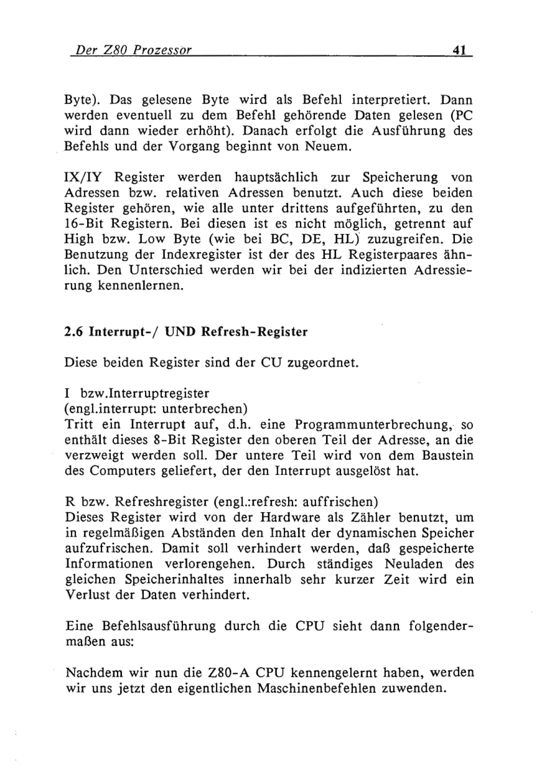 Der Z80 Prozessor 41

Byte). Das gelesene Byte wird als Befehl interpretiert. Dann werden eventuell zu dem Befehl gehörende Daten gelesen (PC wird dann wieder erhöht). Danach erfolgt die Ausführung des Befehls und der Vorgang beginnt von Neuem.

IX/IY Register werden hauptsächlich zur Speicherung von Adressen bzw. relativen Adressen benutzt. Auch diese beiden Register gehören, wie alle unter drittens aufgeführten, zu den 16-Bit Registern. Bei diesen ist es nicht möglich, getrennt auf High bzw. Low Byte (wie bei BC, DE, HL) zuzugreifen. Die Benutzung der Indexregister ist der des HL Registerpaares ähnlich. Den Unterschied werden wir bei der indizierten Adressierung kennenlernen.

2.6 Interrupt-/ UND Refresh-Register

Diese beiden Register sind der CU zugeordnet.

I bzw.Interruptregister
(engl.interrupt: unterbrechen)
Tritt ein Interrupt auf, d.h. eine Programmunterbrechung, so enthält dieses 8-Bit Register den oberen Teil der Adresse, an die verzweigt werden soll. Der untere Teil wird von dem Baustein des Computers geliefert, der den Interrupt ausgelöst hat.

R bzw. Refreshregister (engl.:refresh: auffrischen)
Dieses Register wird von der Hardware als Zähler benutzt, um in regelmäßigen Abständen den Inhalt der dynamischen Speicher aufzufrischen. Damit soll verhindert werden, daß gespeicherte Informationen verlorengehen. Durch ständiges Neuladen des gleichen Speicherinhaltes innerhalb sehr kurzer Zeit wird ein Verlust der Daten verhindert.

Eine Befehlsausführung durch die CPU sieht dann folgendermaßen aus:

Nachdem wir nun die Z80-A CPU kennengelernt haben, werden wir uns jetzt den eigentlichen Maschinenbefehlen zuwenden.